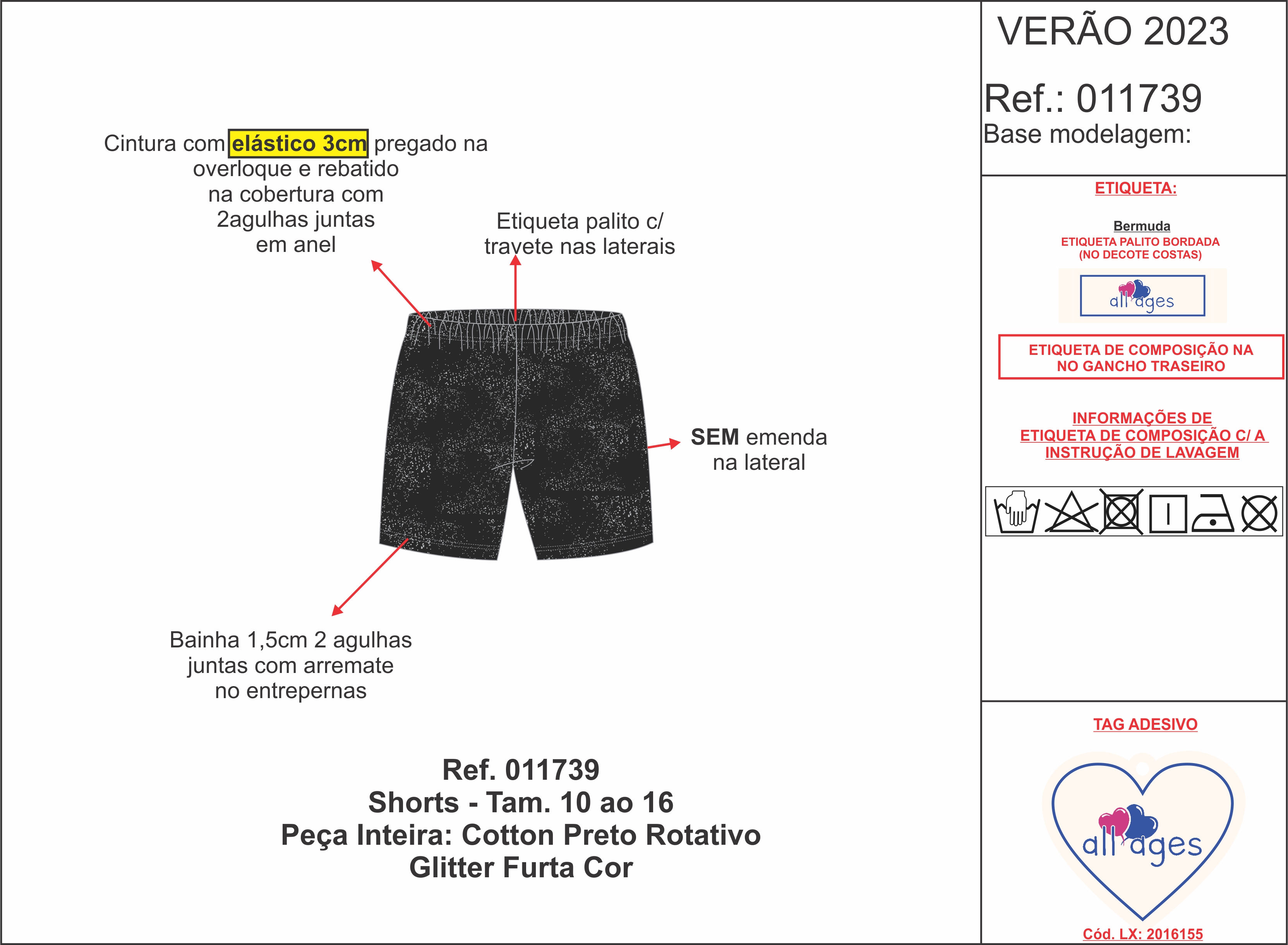 Cintura com elástico 3cm pregado na overloque e rebatido na cobertura com 2agulhas juntas em anel

Etiqueta palito c/ travete nas laterais

SEM emenda na lateral

Bainha 1,5cm 2 agulhas juntas com arremate no entrepernas

Ref. 011739
Shorts - Tam. 10 ao 16
Peça Inteira: Cotton Preto Rotativo
Glitter Furta Cor

VERÃO 2023

Ref.: 011739
Base modelagem:

ETIQUETA:

Bermuda
ETIQUETA PALITO BORDADA
(NO DECOTE COSTAS)

all ages

ETIQUETA DE COMPOSIÇÃO NA
NO GANCHO TRASEIRO

INFORMAÇÕES DE
ETIQUETA DE COMPOSIÇÃO C/ A
INSTRUÇÃO DE LAVAGEM

TAG ADESIVO

all ages

Cód. LX: 2016155